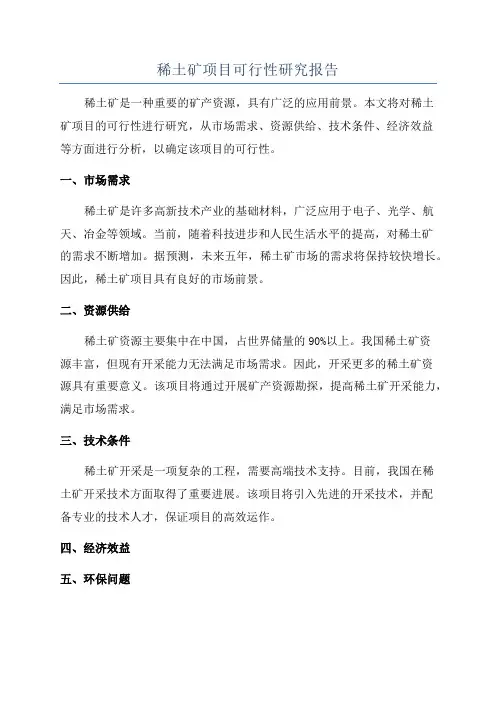 稀土矿项目可行性研究报告

稀土矿是一种重要的矿产资源，具有广泛的应用前景。本文将对稀土矿项目的可行性进行研究，从市场需求、资源供给、技术条件、经济效益等方面进行分析，以确定该项目的可行性。

一、市场需求

稀土矿是许多高新技术产业的基础材料，广泛应用于电子、光学、航天、冶金等领域。当前，随着科技进步和人民生活水平的提高，对稀土矿的需求不断增加。据预测，未来五年，稀土矿市场的需求将保持较快增长。因此，稀土矿项目具有良好的市场前景。

二、资源供给

稀土矿资源主要集中在中国，占世界储量的90%以上。我国稀土矿资源丰富，但现有开采能力无法满足市场需求。因此，开采更多的稀土矿资源具有重要意义。该项目将通过开展矿产资源勘探，提高稀土矿开采能力，满足市场需求。

三、技术条件

稀土矿开采是一项复杂的工程，需要高端技术支持。目前，我国在稀土矿开采技术方面取得了重要进展。该项目将引入先进的开采技术，并配备专业的技术人才，保证项目的高效运作。

四、经济效益

五、环保问题